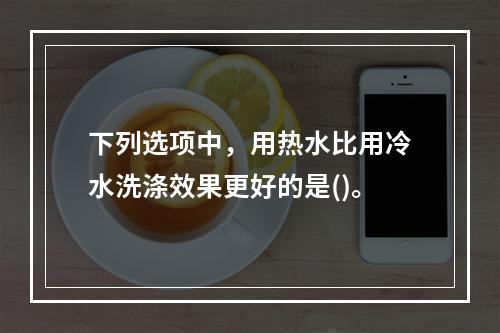 下列选项中，用热水比用冷水洗涤效果更好的是()。